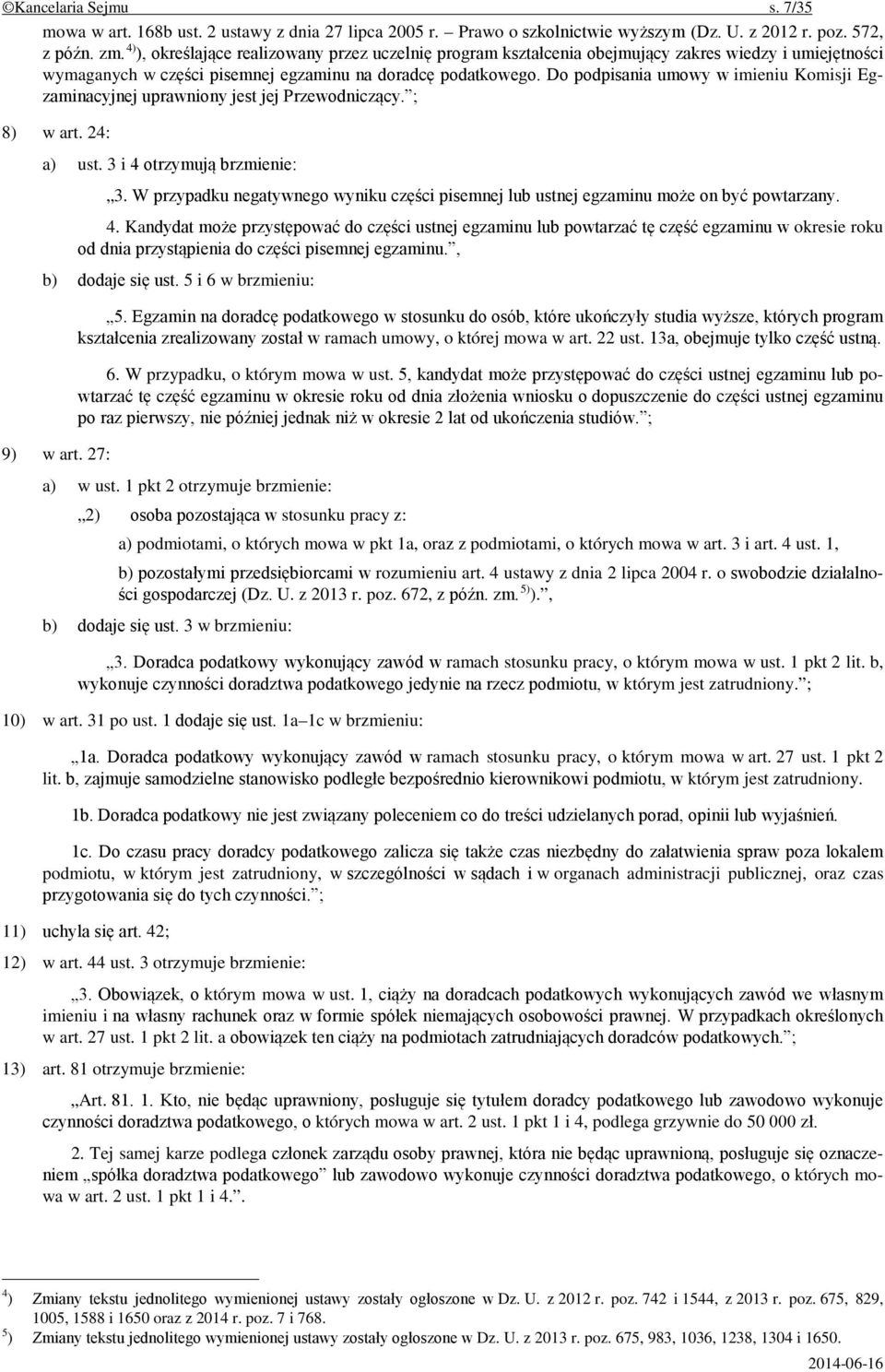 ©Kancelaria Sejmu s. 7/35

mowa w art. 168b ust. 2 ustawy z dnia 27 lipca 2005 r. – Prawo o szkolnictwie wyższym (Dz. U. z 2012 r. poz. 572, z późn. zm. $^{4)}$), określające realizowany przez uczelnię program kształcenia obejmujący zakres wiedzy i umiejętności wymaganych w części pisemnej egzaminu na doradcę podatkowego. Do podpisania umowy w imieniu Komisji Egzaminacyjnej uprawniony jest jej Przewodniczący.”;

8) w art. 24:

a) ust. 3 i 4 otrzymują brzmienie:

„3. W przypadku negatywnego wyniku części pisemnej lub ustnej egzaminu może on być powtarzany.

4. Kandydat może przystępować do części ustnej egzaminu lub powtarzać tę część egzaminu w okresie roku od dnia przystąpienia do części pisemnej egzaminu.”,

b) dodaje się ust. 5 i 6 w brzmieniu:

„5. Egzamin na doradcę podatkowego w stosunku do osób, które ukończyły studia wyższe, których program kształcenia zrealizowany został w ramach umowy, o której mowa w art. 22 ust. 13a, obejmuje tylko część ustną.

6. W przypadku, o którym mowa w ust. 5, kandydat może przystępować do części ustnej egzaminu lub powtarzać tę część egzaminu w okresie roku od dnia złożenia wniosku o dopuszczenie do części ustnej egzaminu po raz pierwszy, nie później jednak niż w okresie 2 lat od ukończenia studiów.”;

9) w art. 27:

a) w ust. 1 pkt 2 otrzymuje brzmienie:

„2) osoba pozostająca w stosunku pracy z:

a) podmiotami, o których mowa w pkt 1a, oraz z podmiotami, o których mowa w art. 3 i art. 4 ust. 1,

b) pozostałymi przedsiębiorcami w rozumieniu art. 4 ustawy z dnia 2 lipca 2004 r. o swobodzie działalności gospodarczej (Dz. U. z 2013 r. poz. 672, z późn. zm. $^{5)}$).”,

b) dodaje się ust. 3 w brzmieniu:

„3. Doradca podatkowy wykonujący zawód w ramach stosunku pracy, o którym mowa w ust. 1 pkt 2 lit. b, wykonuje czynności doradztwa podatkowego jedynie na rzecz podmiotu, w którym jest zatrudniony.”;

10) w art. 31 po ust. 1 dodaje się ust. 1a–1c w brzmieniu:

„1a. Doradca podatkowy wykonujący zawód w ramach stosunku pracy, o którym mowa w art. 27 ust. 1 pkt 2 lit. b, zajmuje samodzielne stanowisko podległe bezpośrednio kierownikowi podmiotu, w którym jest zatrudniony.

1b. Doradca podatkowy nie jest związany poleceniem co do treści udzielanych porad, opinii lub wyjaśnień.

1c. Do czasu pracy doradcy podatkowego zalicza się także czas niezbędny do załatwienia spraw poza lokalem podmiotu, w którym jest zatrudniony, w szczególności w sądach i w organach administracji publicznej, oraz czas przygotowania się do tych czynności.”;

11) uchyla się art. 42;

12) w art. 44 ust. 3 otrzymuje brzmienie:

„3. Obowiązek, o którym mowa w ust. 1, ciąży na doradcach podatkowych wykonujących zawód we własnym imieniu i na własny rachunek oraz w formie spółek niemających osobowości prawnej. W przypadkach określonych w art. 27 ust. 1 pkt 2 lit. a obowiązek ten ciąży na podmiotach zatrudniających doradców podatkowych.”;

13) art. 81 otrzymuje brzmienie:

„Art. 81. 1. Kto, nie będąc uprawniony, posługuje się tytułem doradcy podatkowego lub zawodowo wykonuje czynności doradztwa podatkowego, o których mowa w art. 2 ust. 1 pkt 1 i 4, podlega grzywnie do 50 000 zł.

2. Tej samej karze podlega członek zarządu osoby prawnej, która nie będąc uprawnioną, posługuje się oznaczeniem „spółka doradztwa podatkowego” lub zawodowo wykonuje czynności doradztwa podatkowego, o których mowa w art. 2 ust. 1 pkt 1 i 4.”.

$^{4)}$ Zmiany tekstu jednolitego wymienionej ustawy zostały ogłoszone w Dz. U. z 2012 r. poz. 742 i 1544, z 2013 r. poz. 675, 829, 1005, 1588 i 1650 oraz z 2014 r. poz. 7 i 768.
$^{5)}$ Zmiany tekstu jednolitego wymienionej ustawy zostały ogłoszone w Dz. U. z 2013 r. poz. 675, 983, 1036, 1238, 1304 i 1650.

2014-06-16